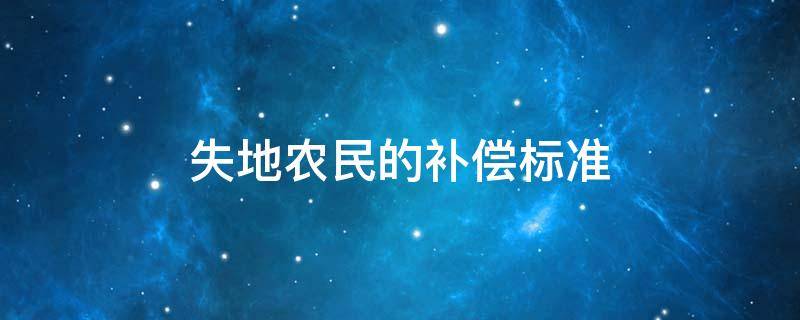 失地农民的补偿标准